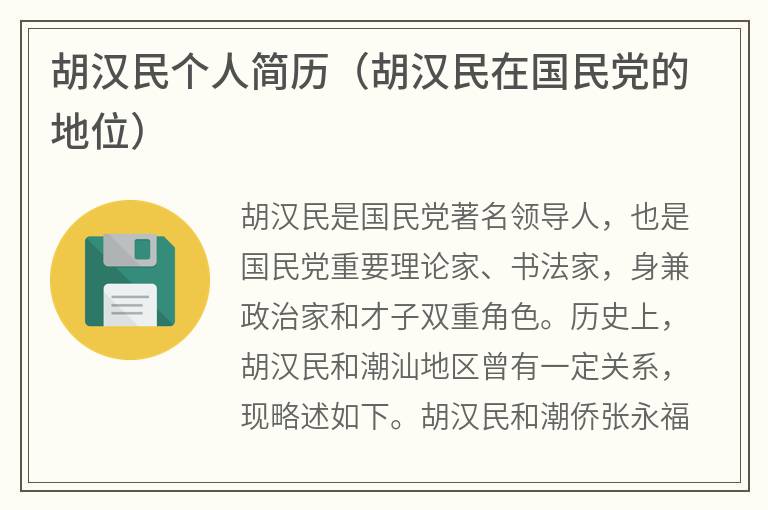 胡汉民个人简历（胡汉民在国民党的地位）

胡汉民是国民党著名领导人，也是国民党重要理论家、书法家，身兼政治家和才子双重角色。历史上，胡汉民和潮汕地区曾有一定关系，现略述如下。胡汉民和潮侨张永福